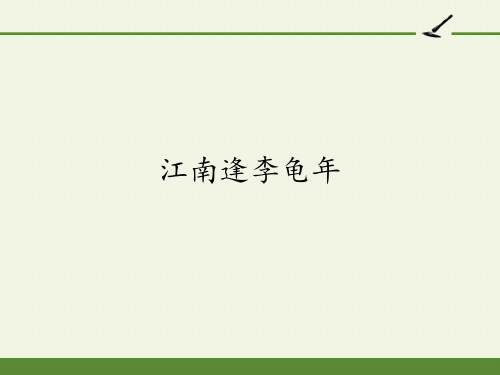 江南逢李龟年